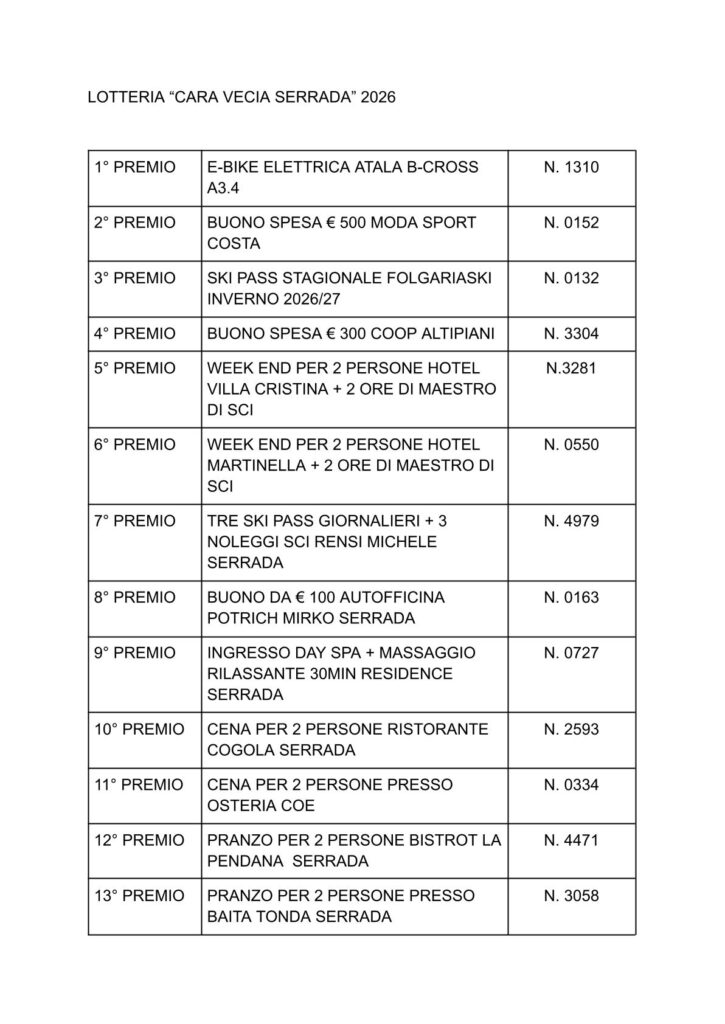 LOTTERIA “CARA VECIA SERRADA” 2026

| | | |
|---|---|---|
| 1° PREMIO | E-BIKE ELETTRICA ATALA B-CROSS A3.4 | N. 1310 |
| 2° PREMIO | BUONO SPESA € 500 MODA SPORT COSTA | N. 0152 |
| 3° PREMIO | SKI PASS STAGIONALE FOLGARIASKI INVERNO 2026/27 | N. 0132 |
| 4° PREMIO | BUONO SPESA € 300 COOP ALTIPIANI | N. 3304 |
| 5° PREMIO | WEEK END PER 2 PERSONE HOTEL VILLA CRISTINA + 2 ORE DI MAESTRO DI SCI | N.3281 |
| 6° PREMIO | WEEK END PER 2 PERSONE HOTEL MARTINELLA + 2 ORE DI MAESTRO DI SCI | N. 0550 |
| 7° PREMIO | TRE SKI PASS GIORNALIERI + 3 NOLEGGI SCI RENSI MICHELE SERRADA | N. 4979 |
| 8° PREMIO | BUONO DA € 100 AUTOFFICINA POTRICH MIRKO SERRADA | N. 0163 |
| 9° PREMIO | INGRESSO DAY SPA + MASSAGGIO RILASSANTE 30MIN RESIDENCE SERRADA | N. 0727 |
| 10° PREMIO | CENA PER 2 PERSONE RISTORANTE COGOLA SERRADA | N. 2593 |
| 11° PREMIO | CENA PER 2 PERSONE PRESSO OSTERIA COE | N. 0334 |
| 12° PREMIO | PRANZO PER 2 PERSONE BISTROT LA PENDANA SERRADA | N. 4471 |
| 13° PREMIO | PRANZO PER 2 PERSONE PRESSO BAITA TONDA SERRADA | N. 3058 |